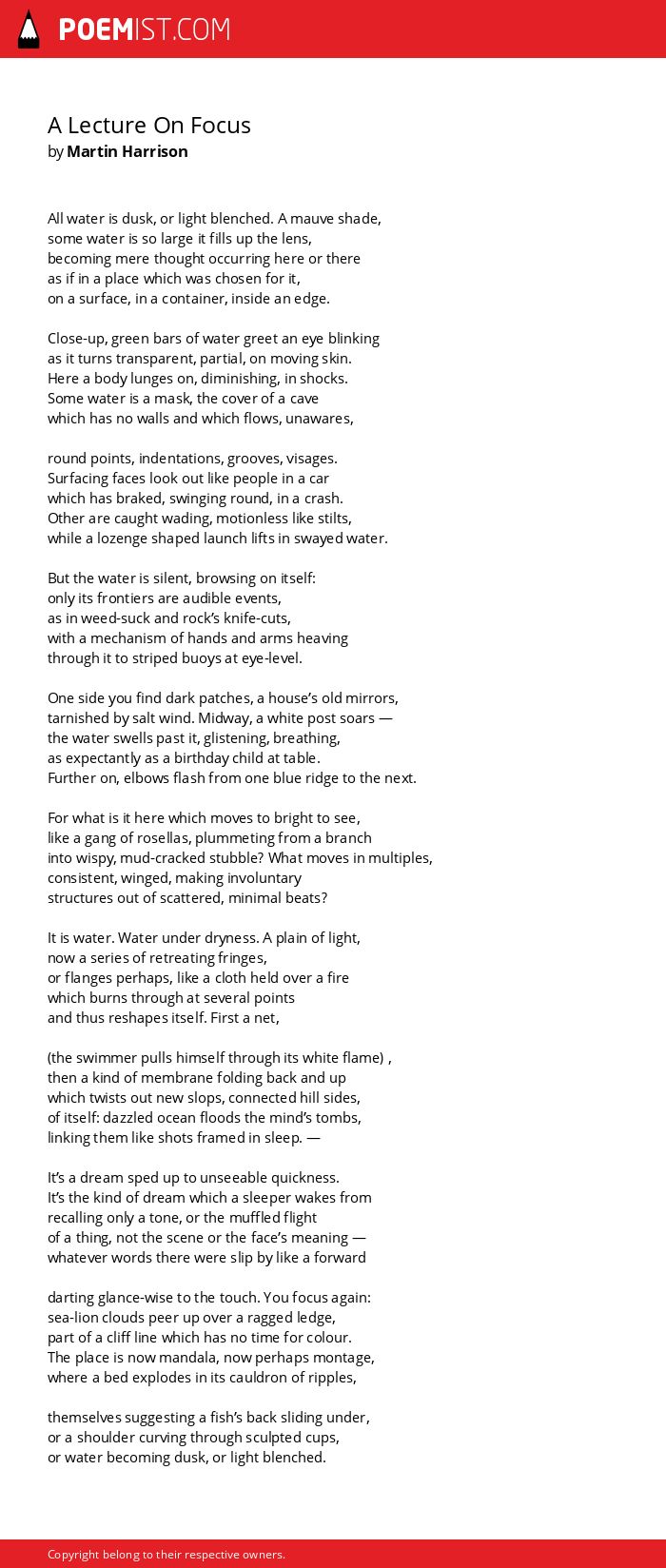 POEMIST.COM

A Lecture On Focus
by Martin Harrison

All water is dusk, or light blenched. A mauve shade,
some water is so large it fills up the lens,
becoming mere thought occurring here or there
as if in a place which was chosen for it,
on a surface, in a container, inside an edge.

Close-up, green bars of water greet an eye blinking
as it turns transparent, partial, on moving skin.
Here a body lunges on, diminishing, in shocks.
Some water is a mask, the cover of a cave
which has no walls and which flows, unawares,

round points, indentations, grooves, visages.
Surfacing faces look out like people in a car
which has braked, swinging round, in a crash.
Other are caught wading, motionless like stilts,
while a lozenge shaped launch lifts in swayed water.

But the water is silent, browsing on itself:
only its frontiers are audible events,
as in weed-suck and rock's knife-cuts,
with a mechanism of hands and arms heaving
through it to striped buoys at eye-level.

One side you find dark patches, a house's old mirrors,
tarnished by salt wind. Midway, a white post soars —
the water swells past it, glistening, breathing,
as expectantly as a birthday child at table.
Further on, elbows flash from one blue ridge to the next.

For what is it here which moves to bright to see,
like a gang of rosellas, plummeting from a branch
into wispy, mud-cracked stubble? What moves in multiples,
consistent, winged, making involuntary
structures out of scattered, minimal beats?

It is water. Water under dryness. A plain of light,
now a series of retreating fringes,
or flanges perhaps, like a cloth held over a fire
which burns through at several points
and thus reshapes itself. First a net,

(the swimmer pulls himself through its white flame) ,
then a kind of membrane folding back and up
which twists out new slops, connected hill sides,
of itself: dazzled ocean floods the mind's tombs,
linking them like shots framed in sleep. —

It's a dream sped up to unseeable quickness.
It's the kind of dream which a sleeper wakes from
recalling only a tone, or the muffled flight
of a thing, not the scene or the face's meaning —
whatever words there were slip by like a forward

darting glance-wise to the touch. You focus again:
sea-lion clouds peer up over a ragged ledge,
part of a cliff line which has no time for colour.
The place is now mandala, now perhaps montage,
where a bed explodes in its cauldron of ripples,

themselves suggesting a fish's back sliding under,
or a shoulder curving through sculpted cups,
or water becoming dusk, or light blenched.

Copyright belong to their respective owners.